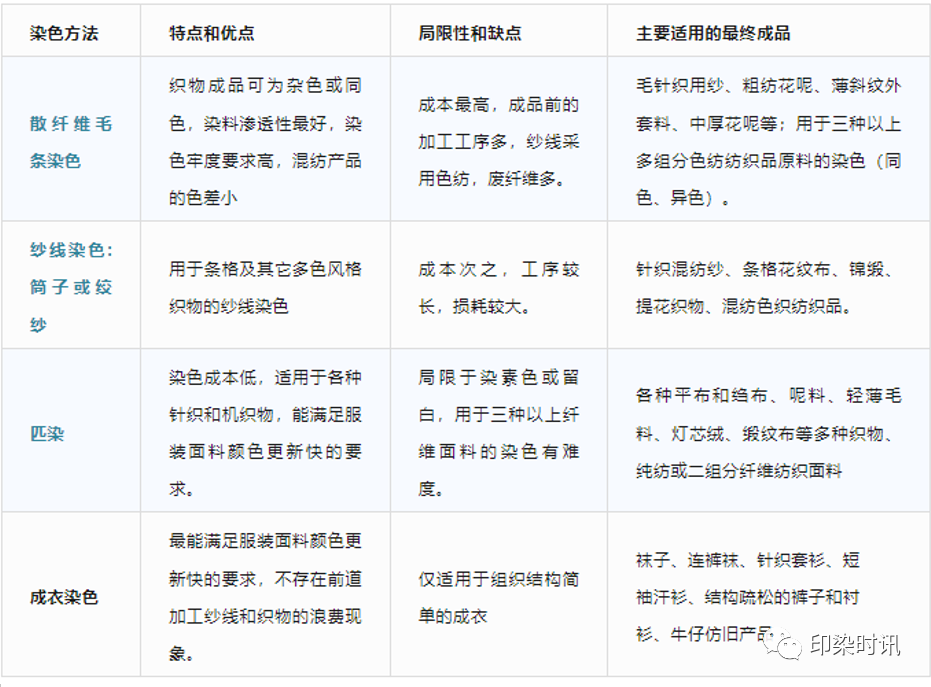 | 染色方法 | 特点和优点 | 局限性和缺点 | 主要适用的最终成品 |
|---|---|---|---|
| 散纤维毛条染色 | 织物成品可为杂色或同色，染料渗透性最好，染色牢度要求高，混纺产品的色差小 | 成本最高，成品前的加工工序多，纱线采用色纺，废纤维多。 | 毛针织用纱、粗纺花呢、薄斜纹外套料、中厚花呢等；用于三种以上多组分色纺纺织品原料的染色（同色、异色）。 |
| 纱线染色：筒子或绞纱 | 用于条格及其它多色风格织物的纱线染色 | 成本次之，工序较长，损耗较大。 | 针织混纺纱、条格花纹布、锦缎、提花织物、混纺色织纺织品。 |
| 匹染 | 染色成本低，适用于各种针织和机织物，能满足服装面料颜色更新快的要求。 | 局限于染素色或留白，用于三种以上纤维面料的染色有难度。 | 各种平布和绉布、呢料、轻薄毛料、灯芯绒、缎纹布等多种织物、纯纺或二组分纤维纺织面料 |
| 成衣染色 | 最能满足服装面料颜色更新快的要求，不存在前道加工纱线和织物的浪费现象。 | 仅适用于组织结构简单的成衣 | 袜子、连裤袜、针织套衫、短袖汗衫、结构疏松的裤子和衬衫、牛仔仿旧产品 |

印染时讯